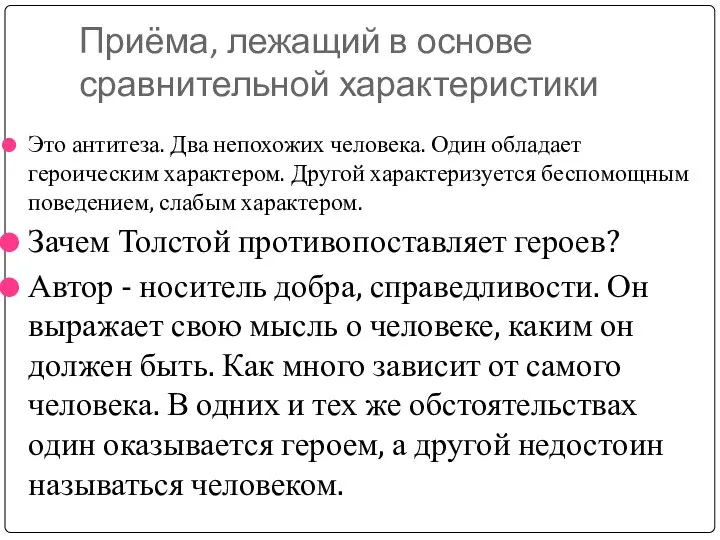 Приёма, лежащий в основе сравнительной характеристики

Это антитеза. Два непохожих человека. Один обладает героическим характером. Другой характеризуется беспомощным поведением, слабым характером.

Зачем Толстой противопоставляет героев?

Автор - носитель добра, справедливости. Он выражает свою мысль о человеке, каким он должен быть. Как много зависит от самого человека. В одних и тех же обстоятельствах один оказывается героем, а другой недостоин называться человеком.